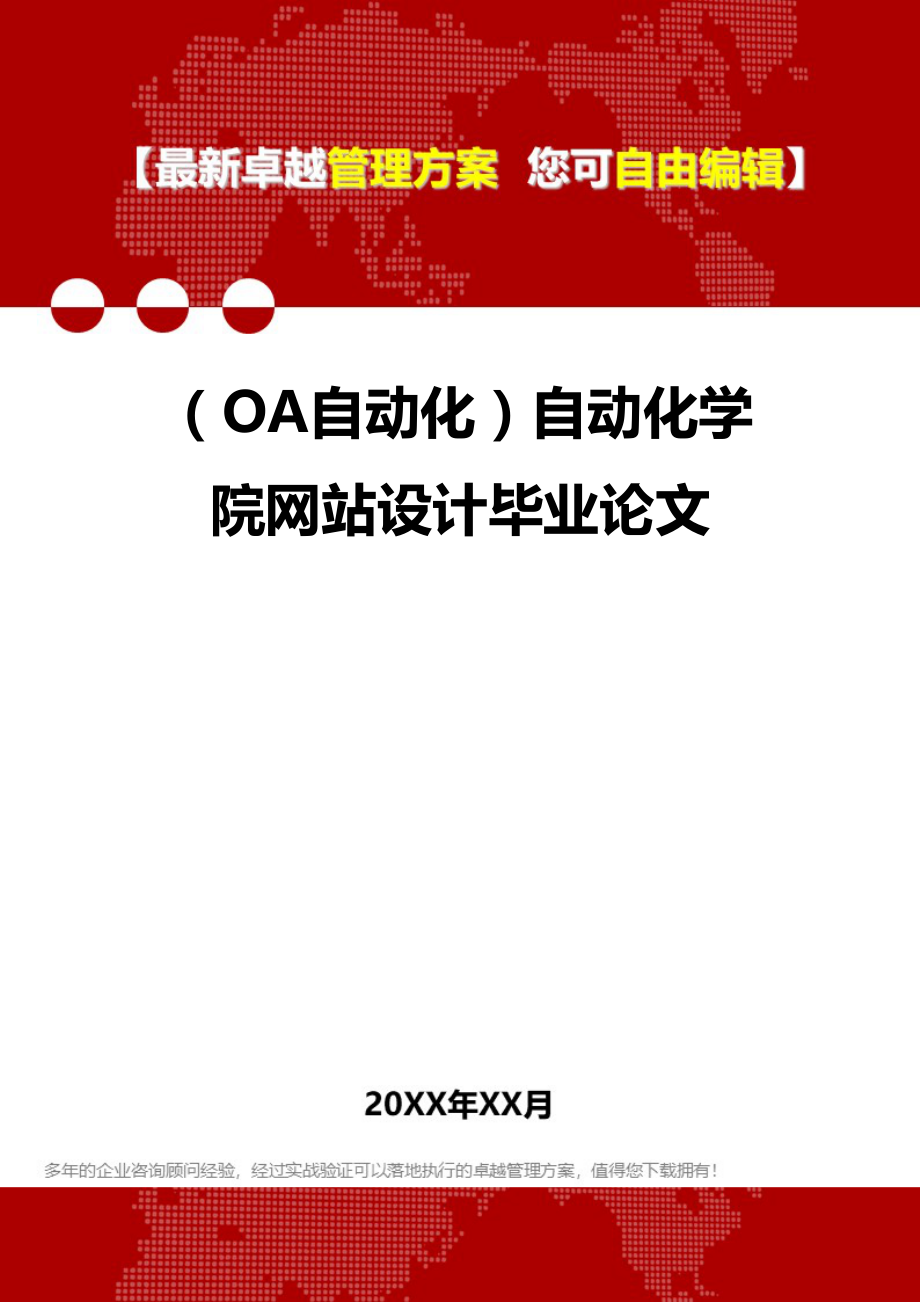 【最新卓越管理方案 您可自由编辑】

（OA自动化）自动化学院网站设计毕业论文

20XX年XX月

多年的企业咨询顾问经验，经过实战验证可以落地执行的卓越管理方案，值得您下载拥有！